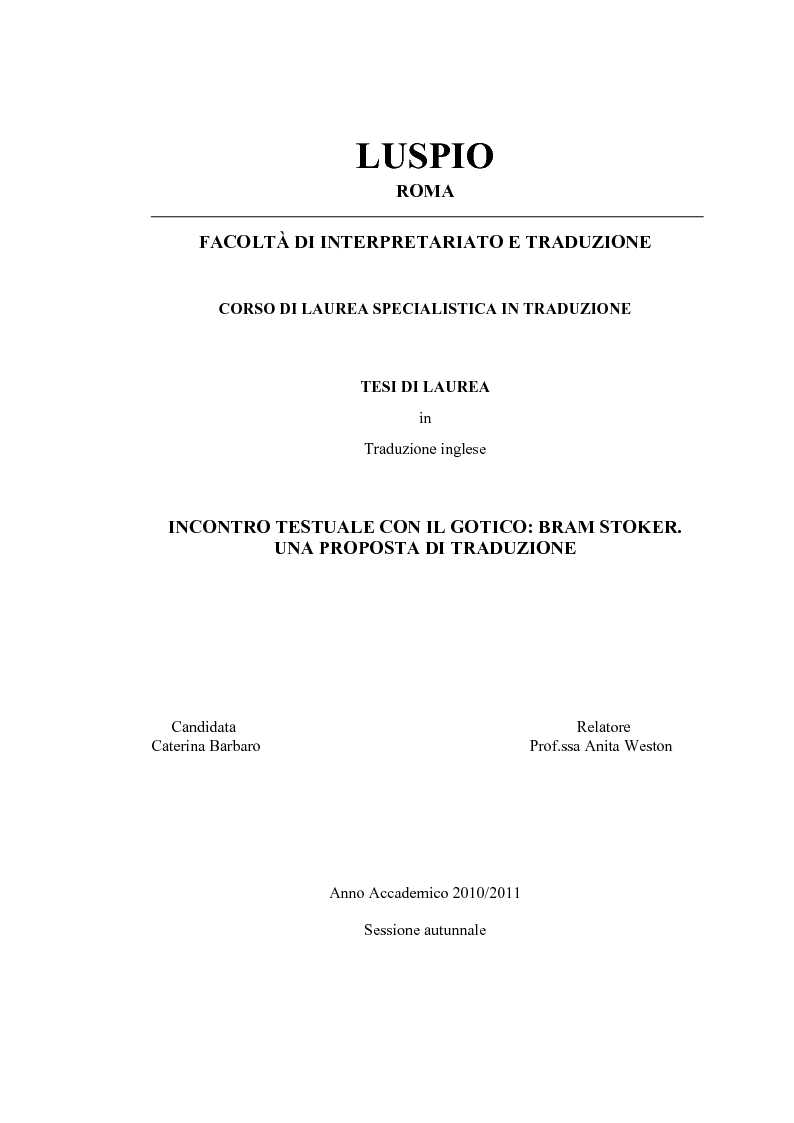 LUSPIO
ROMA

FACOLTÀ DI INTERPRETARIATO E TRADUZIONE

CORSO DI LAUREA SPECIALISTICA IN TRADUZIONE

TESI DI LAUREA

in

Traduzione inglese

INCONTRO TESTUALE CON IL GOTICO: BRAM STOKER.
UNA PROPOSTA DI TRADUZIONE

Candidata
Caterina Barbaro

Relatore
Prof.ssa Anita Weston

Anno Accademico 2010/2011

Sessione autunnale